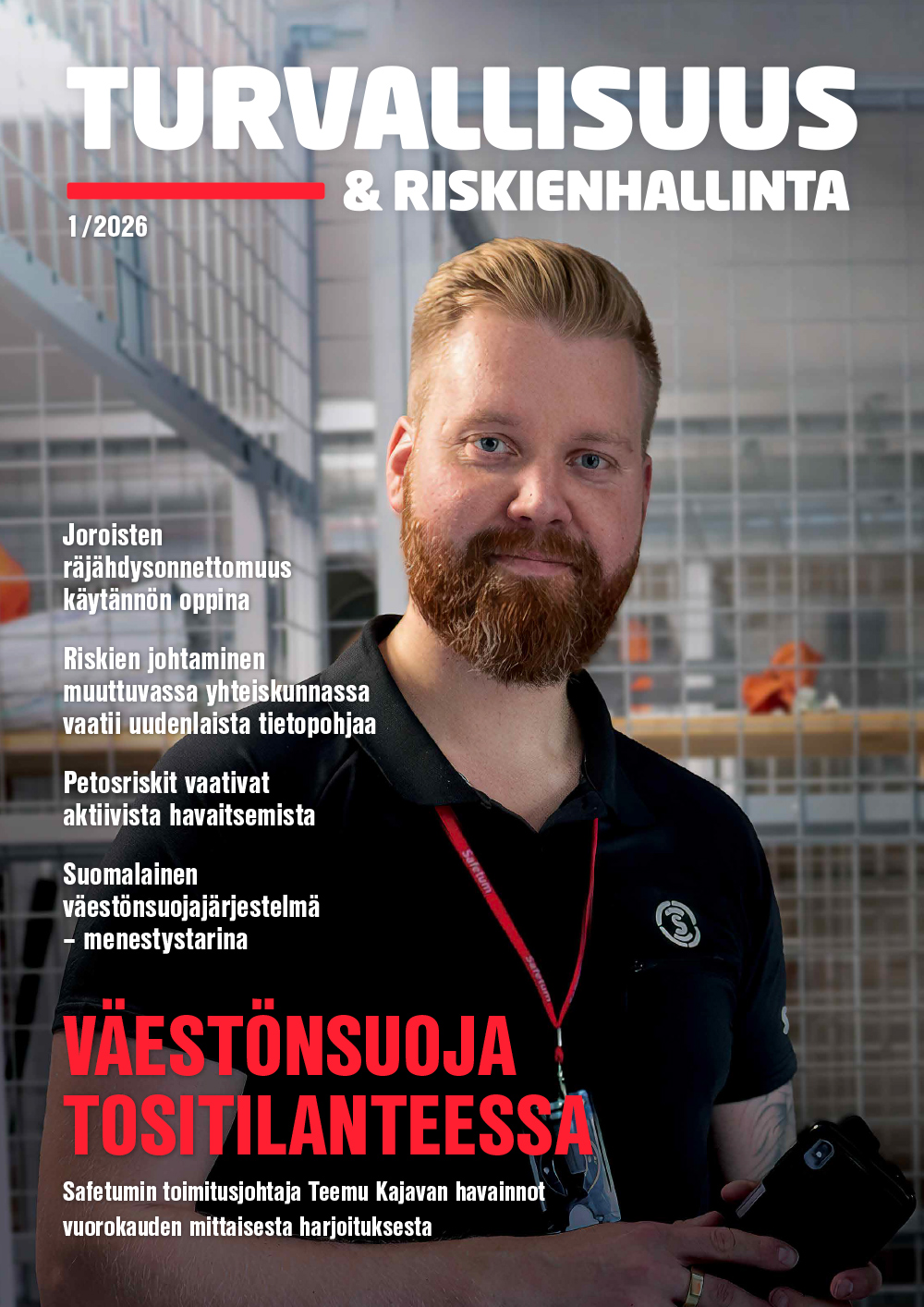 TURVALLISUUS
& RISKIENHALLINTA

1/2026

Joroisten räjähdysonnettomuus käytännön oppina

Riskien johtaminen muuttuvassa yhteiskunnassa vaatii uudenlaista tietopohjaa

Petosriskit vaativat aktiivista havaitsemista

Suomalainen väestönsuojajärjestelmä – menestystarina

Safetum

Safetum

VÄESTÖNSUOJA TOSITILANTEESSA

Safetumin toimitusjohtaja Teemu Kajavan havainnot vuorokauden mittaisesta harjoituksesta